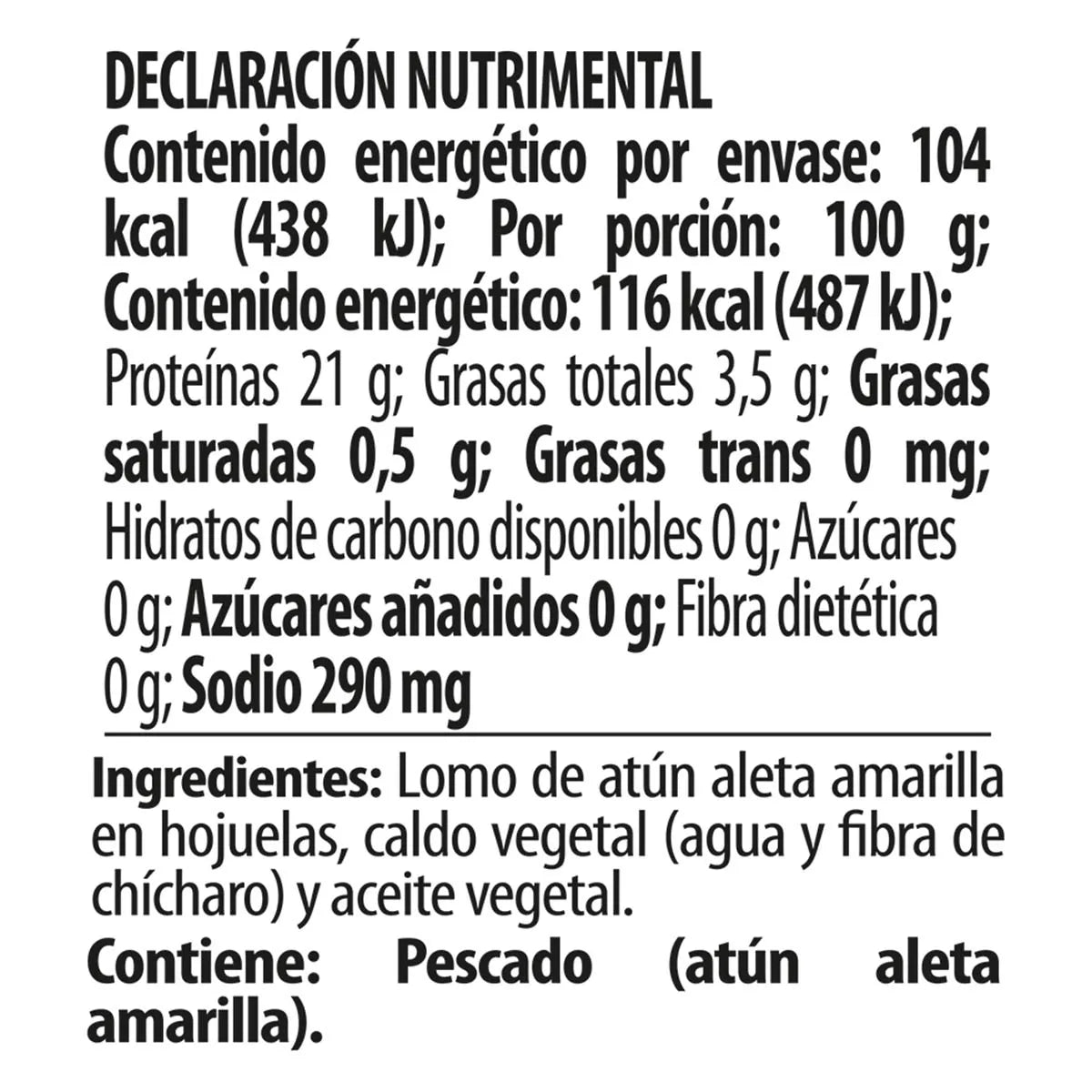 DECLARACIÓN NUTRIMENTAL

Contenido energético por envase: 104 kcal (438 kJ); Por porción: 100 g; Contenido energético: 116 kcal (487 kJ); Proteínas 21 g; Grasas totales 3,5 g; Grasas saturadas 0,5 g; Grasas trans 0 mg; Hidratos de carbono disponibles 0 g; Azúcares 0 g; Azúcares añadidos 0 g; Fibra dietética 0 g; Sodio 290 mg

Ingredientes: Lomo de atún aleta amarilla en hojuelas, caldo vegetal (agua y fibra de chícharo) y aceite vegetal.

Contiene: Pescado (atún aleta amarilla).